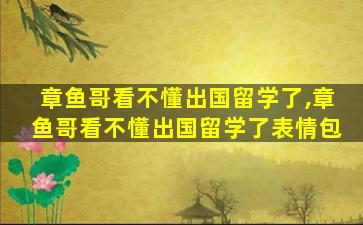 章鱼哥看不懂出国留学了,章鱼哥看不懂出国留学了表情包